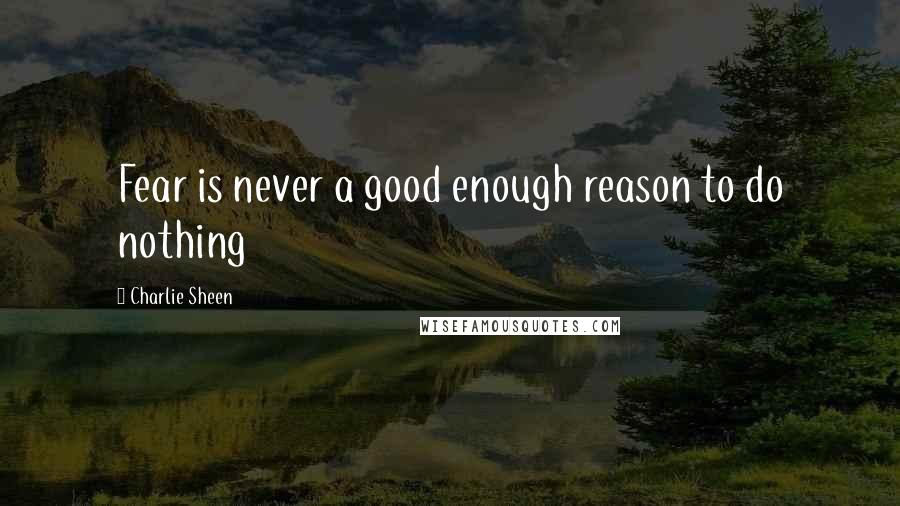 Fear is never a good enough reason to do nothing

Charlie Sheen

WISEFAMOUSQUOTES.COM